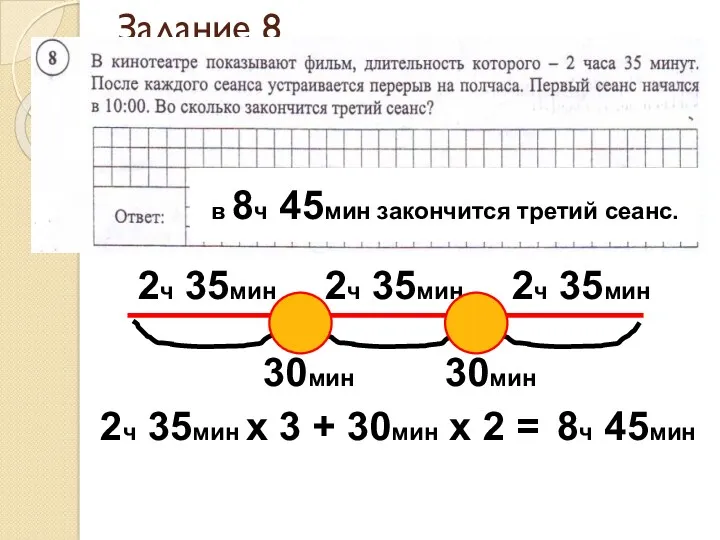 Задание 8

8

В кинотеатре показывают фильм, длительность которого – 2 часа 35 минут. После каждого сеанса устраивается перерыв на полчаса. Первый сеанс начался в 10:00. Во сколько закончится третий сеанс?

Ответ: в 8ч 45мин закончится третий сеанс.

2ч 35мин 2ч 35мин 2ч 35мин

30мин 30мин

2ч 35мин х 3 + 30мин х 2 = 8ч 45мин